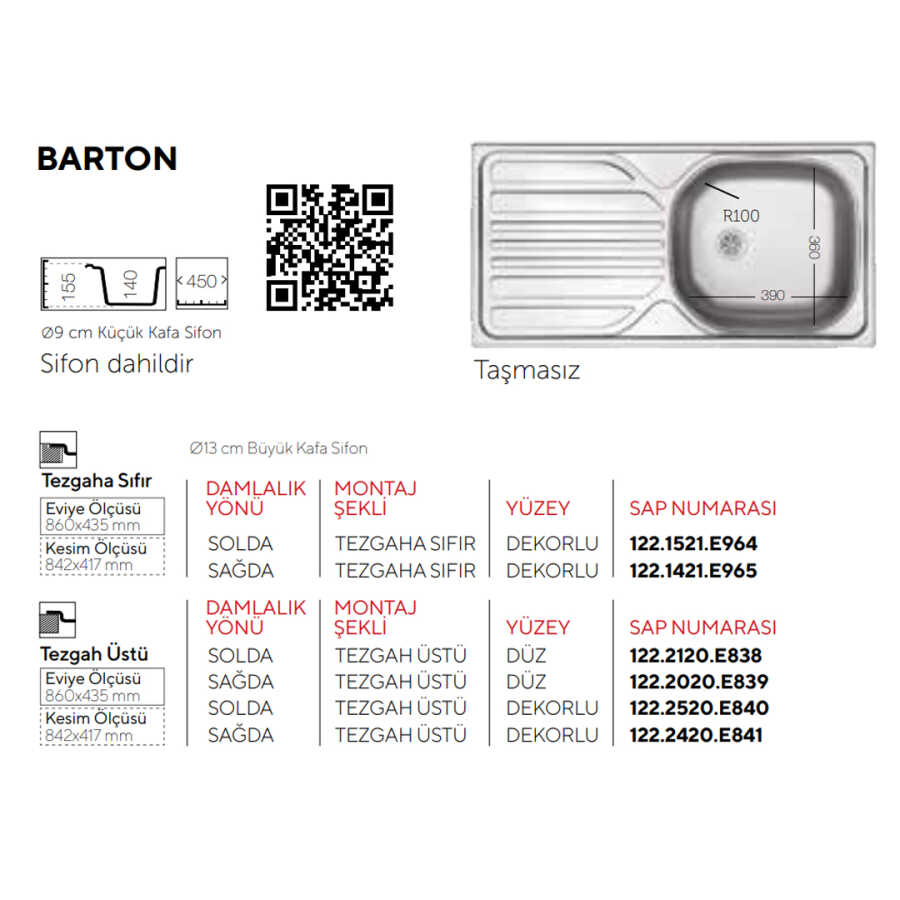 BARTON

155 140 450

Ø9 cm Küçük Kafa Sifon

Sifon dahildir

R100 360 390

Taşmasız

Ø13 cm Büyük Kafa Sifon

Tezgaha Sıfır
Eviye Ölçüsü 860x435 mm
Kesim Ölçüsü 842x417 mm

| DAMLALIK YÖNÜ | MONTAJ ŞEKLİ | YÜZEY | SAP NUMARASI |
|---|---|---|---|
| SOLDA | TEZGAHA SIFIR | DEKORLU | 122.1521.E964 |
| SAĞDA | TEZGAHA SIFIR | DEKORLU | 122.1421.E965 |

Tezgah Üstü
Eviye Ölçüsü 860x435 mm
Kesim Ölçüsü 842x417 mm

| DAMLALIK YÖNÜ | MONTAJ ŞEKLİ | YÜZEY | SAP NUMARASI |
|---|---|---|---|
| SOLDA | TEZGAH ÜSTÜ | DÜZ | 122.2120.E838 |
| SAĞDA | TEZGAH ÜSTÜ | DÜZ | 122.2020.E839 |
| SOLDA | TEZGAH ÜSTÜ | DEKORLU | 122.2520.E840 |
| SAĞDA | TEZGAH ÜSTÜ | DEKORLU | 122.2420.E841 |